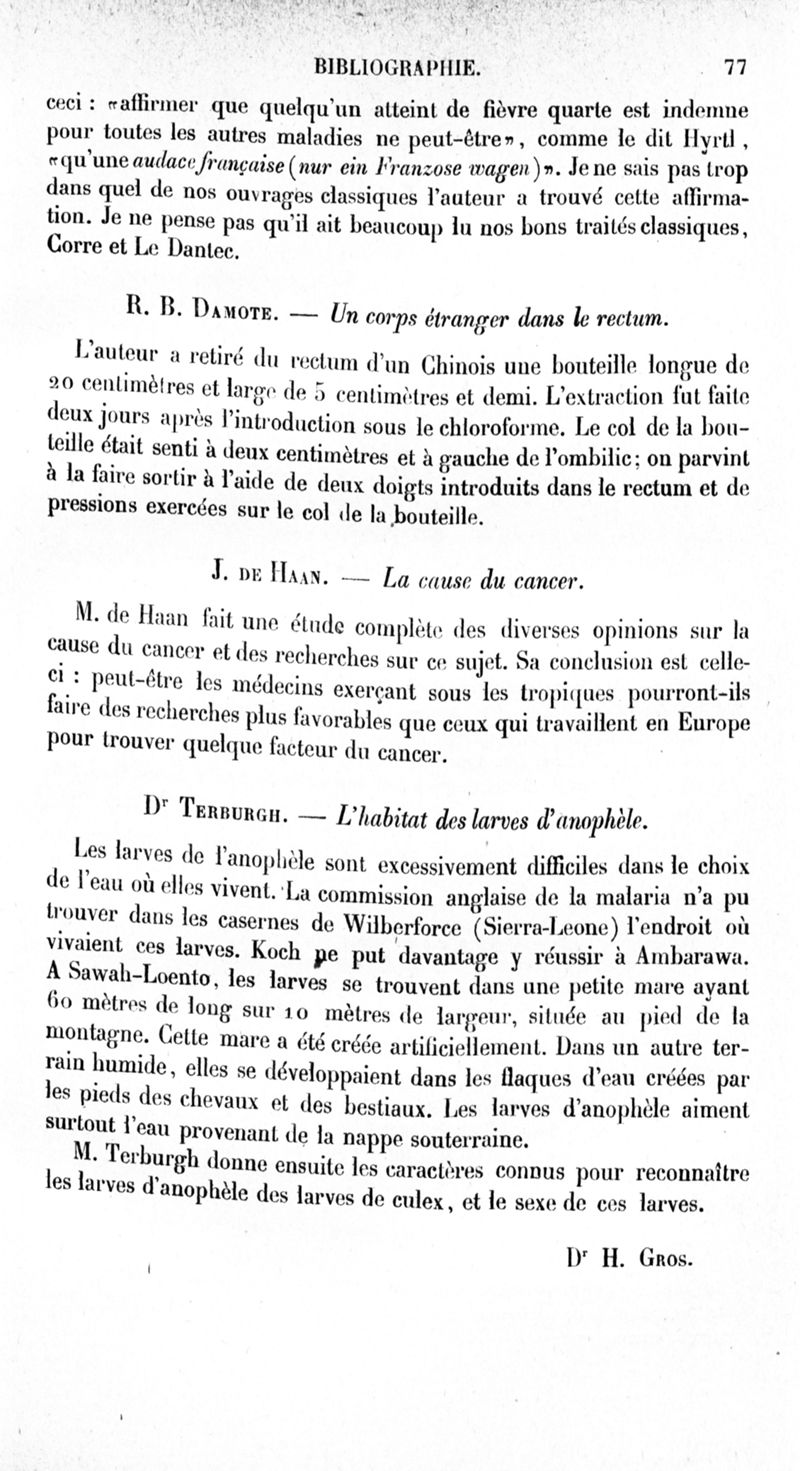 BIBLIOGRAPHIE. 77

ceci : «affirmer que quelqu'un atteint de fièvre quarte est indemne pour toutes les autres maladies ne peut-être», comme le dit Hyrtl, «qu'une audace française (nur ein Franzose wagen)». Je ne sais pas trop dans quel de nos ouvrages classiques l'auteur a trouvé cette affirmation. Je ne pense pas qu'il ait beaucoup lu nos bons traités classiques, Corre et Le Dantec.

R. B. Damote. — Un corps étranger dans le rectum.

L'auteur a retiré du rectum d'un Chinois une bouteille longue de 20 centimètres et large de 5 centimètres et demi. L'extraction fut faite deux jours après l'introduction sous le chloroforme. Le col de la bouteille était senti à deux centimètres et à gauche de l'ombilic; on parvint à la faire sortir à l'aide de deux doigts introduits dans le rectum et de pressions exercées sur le col de la bouteille.

J. de Haan. — La cause du cancer.

M. de Haan fait une étude complète des diverses opinions sur la cause du cancer et des recherches sur ce sujet. Sa conclusion est celle-ci : peut-être les médecins exerçant sous les tropiques pourront-ils faire des recherches plus favorables que ceux qui travaillent en Europe pour trouver quelque facteur du cancer.

Dr Terburgh. — L'habitat des larves d'anophèle.

Les larves de l'anophèle sont excessivement difficiles dans le choix de l'eau où elles vivent. La commission anglaise de la malaria n'a pu trouver dans les casernes de Wilberforce (Sierra-Leone) l'endroit où vivaient ces larves. Koch ne put davantage y réussir à Ambarawa. A Sawah-Loento, les larves se trouvent dans une petite mare ayant 60 mètres de long sur 10 mètres de largeur, située au pied de la montagne. Cette mare a été créée artificiellement. Dans un autre terrain humide, elles se développaient dans les flaques d'eau créées par les pieds des chevaux et des bestiaux. Les larves d'anophèle aiment surtout l'eau provenant de la nappe souterraine.

M. Terburgh donne ensuite les caractères connus pour reconnaître les larves d'anophèle des larves de culex, et le sexe de ces larves.

Dr H. Gros.